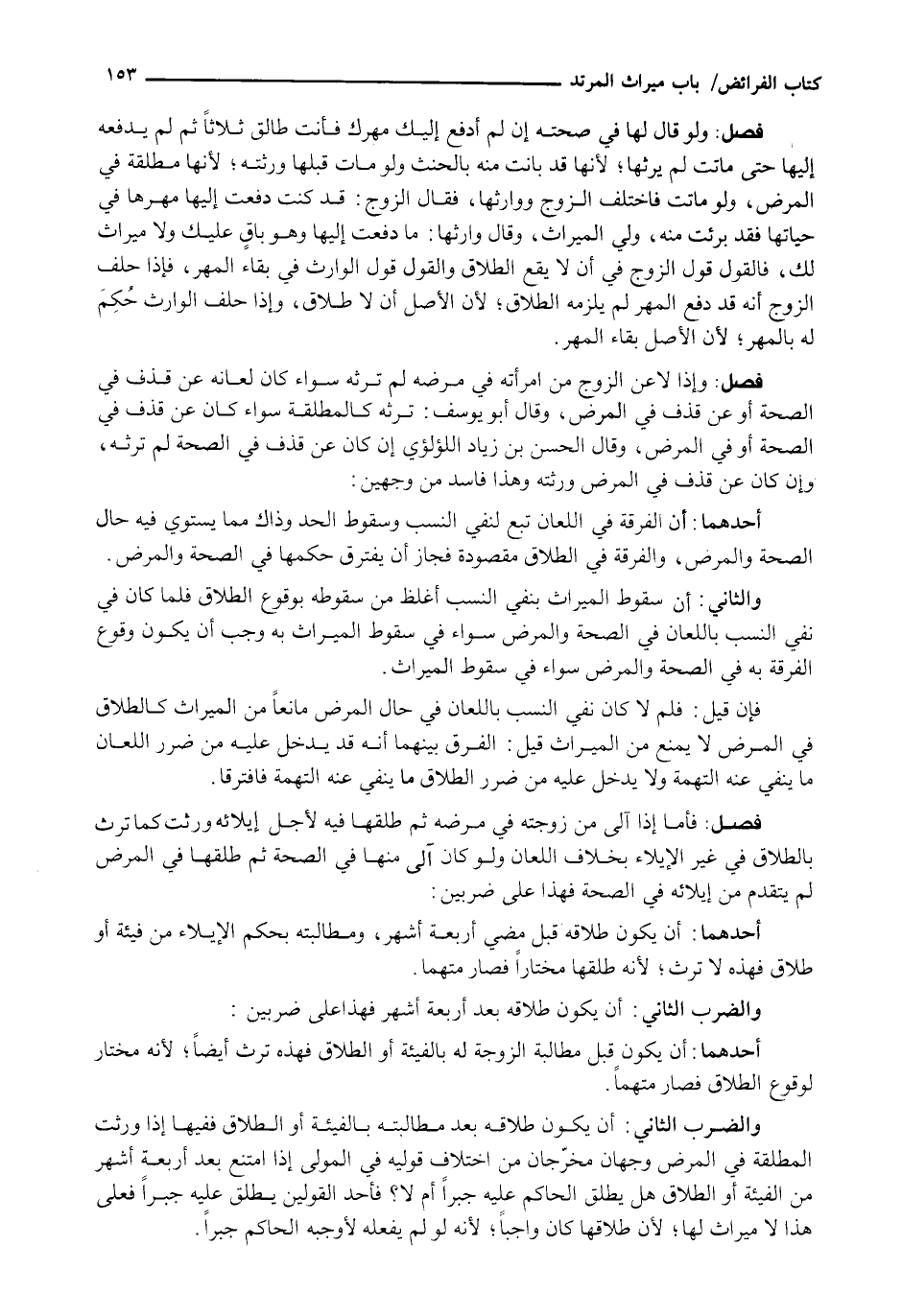 كتاب الفرائض/ باب ميراث المرتد ١٥٣

فصل: ولو قال لها في صحته إن لم أدفع إليك مهرك فأنت طالق ثلاثاً ثم لم يدفعه إليها حتى ماتت لم يرثها؛ لأنها قد بانت منه بالحنث ولو مات قبلها ورثته؛ لأنها مطلقة في المرض، ولو ماتت فاختلف الزوج ووارثها، فقال الزوج: قد كنت دفعت إليها مهرها في حياتها فقد برئت منه، ولي الميراث، وقال وارثها: ما دفعت إليها وهو باقٍ عليك ولا ميراث لك، فالقول قول الزوج في أن لا يقع الطلاق والقول قول الوارث في بقاء المهر، فإذا حلف الزوج أنه قد دفع المهر لم يلزمه الطلاق؛ لأن الأصل أن لا طلاق، وإذا حلف الوارث حُكِمَ له بالمهر؛ لأن الأصل بقاء المهر.

فصل: وإذا لاعن الزوج من امرأته في مرضه لم ترثه سواء كان لعانه عن قذف في الصحة أو عن قذف في المرض، وقال أبو يوسف: ترثه كالمطلقة سواء كان عن قذف في الصحة أو في المرض، وقال الحسن بن زياد اللؤلؤي إن كان عن قذف في الصحة لم ترثه، وإن كان عن قذف في المرض ورثته وهذا فاسد من وجهين:

أحدهما: أن الفرقة في اللعان تبع لنفي النسب وسقوط الحد وذاك مما يستوي فيه حال الصحة والمرض، والفرقة في الطلاق مقصودة فجاز أن يفترق حكمها في الصحة والمرض.

والثاني: أن سقوط الميراث بنفي النسب أغلظ من سقوطه بوقوع الطلاق فلما كان في نفي النسب باللعان في الصحة والمرض سواء في سقوط الميراث به وجب أن يكون وقوع الفرقة به في الصحة والمرض سواء في سقوط الميراث.

فإن قيل: فلم لا كان نفي النسب باللعان في حال المرض مانعاً من الميراث كالطلاق في المرض لا يمنع من الميراث قيل: الفرق بينهما أنه قد يدخل عليه من ضرر اللعان ما ينفي عنه التهمة ولا يدخل عليه من ضرر الطلاق ما ينفي عنه التهمة فافترقا.

فصل: فأما إذا آلى من زوجته في مرضه ثم طلقها فيه لأجل إيلائه ورثت كما ترث بالطلاق في غير الإيلاء بخلاف اللعان ولو كان آلى منها في الصحة ثم طلقها في المرض لم يتقدم من إيلائه في الصحة فهذا على ضربين:

أحدهما: أن يكون طلاقه قبل مضي أربعة أشهر، ومطالبته بحكم الإيلاء من فيئة أو طلاق فهذه لا ترث؛ لأنه طلقها مختاراً فصار متهما.

والضرب الثاني: أن يكون طلاقه بعد أربعة أشهر فهذا على ضربين:

أحدهما: أن يكون قبل مطالبة الزوجة له بالفيئة أو الطلاق فهذه ترث أيضاً؛ لأنه مختار لوقوع الطلاق فصار متهماً.

والضرب الثاني: أن يكون طلاقه بعد مطالبته بالفيئة أو الطلاق ففيها إذا ورثت المطلقة في المرض وجهان مخرّجان من اختلاف قوليه في المولى إذا امتنع بعد أربعة أشهر من الفيئة أو الطلاق هل يطلق الحاكم عليه جبراً أم لا؟ فأحد القولين يطلق عليه جبراً فعلى هذا لا ميراث لها؛ لأن طلاقها كان واجباً؛ لأنه لو لم يفعله لأوجبه الحاكم جبراً.